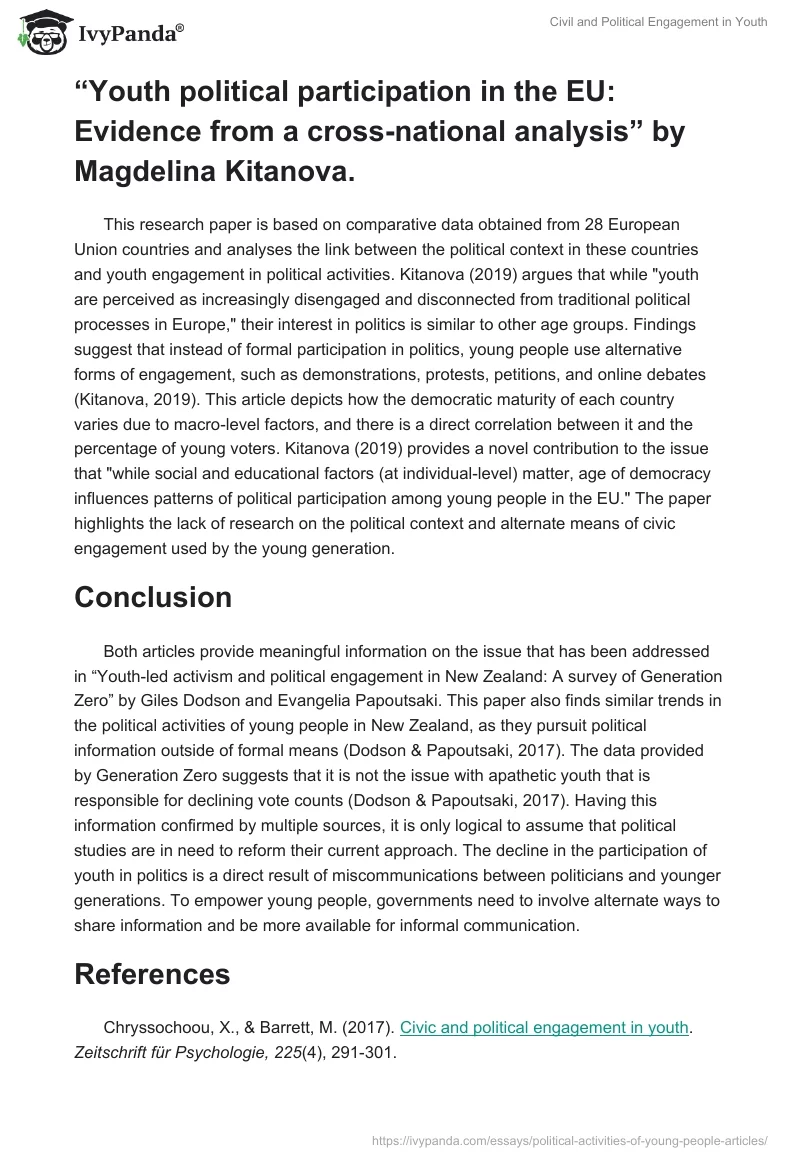 IvyPanda®

Civil and Political Engagement in Youth

“Youth political participation in the EU: Evidence from a cross-national analysis” by Magdelina Kitanova.

This research paper is based on comparative data obtained from 28 European Union countries and analyses the link between the political context in these countries and youth engagement in political activities. Kitanova (2019) argues that while "youth are perceived as increasingly disengaged and disconnected from traditional political processes in Europe," their interest in politics is similar to other age groups. Findings suggest that instead of formal participation in politics, young people use alternative forms of engagement, such as demonstrations, protests, petitions, and online debates (Kitanova, 2019). This article depicts how the democratic maturity of each country varies due to macro-level factors, and there is a direct correlation between it and the percentage of young voters. Kitanova (2019) provides a novel contribution to the issue that "while social and educational factors (at individual-level) matter, age of democracy influences patterns of political participation among young people in the EU." The paper highlights the lack of research on the political context and alternate means of civic engagement used by the young generation.

Conclusion

Both articles provide meaningful information on the issue that has been addressed in “Youth-led activism and political engagement in New Zealand: A survey of Generation Zero” by Giles Dodson and Evangelia Papoutsaki. This paper also finds similar trends in the political activities of young people in New Zealand, as they pursuit political information outside of formal means (Dodson & Papoutsaki, 2017). The data provided by Generation Zero suggests that it is not the issue with apathetic youth that is responsible for declining vote counts (Dodson & Papoutsaki, 2017). Having this information confirmed by multiple sources, it is only logical to assume that political studies are in need to reform their current approach. The decline in the participation of youth in politics is a direct result of miscommunications between politicians and younger generations. To empower young people, governments need to involve alternate ways to share information and be more available for informal communication.

References

Chryssochoou, X., & Barrett, M. (2017). Civic and political engagement in youth. Zeitschrift für Psychologie, 225(4), 291-301.

https://ivypanda.com/essays/political-activities-of-young-people-articles/